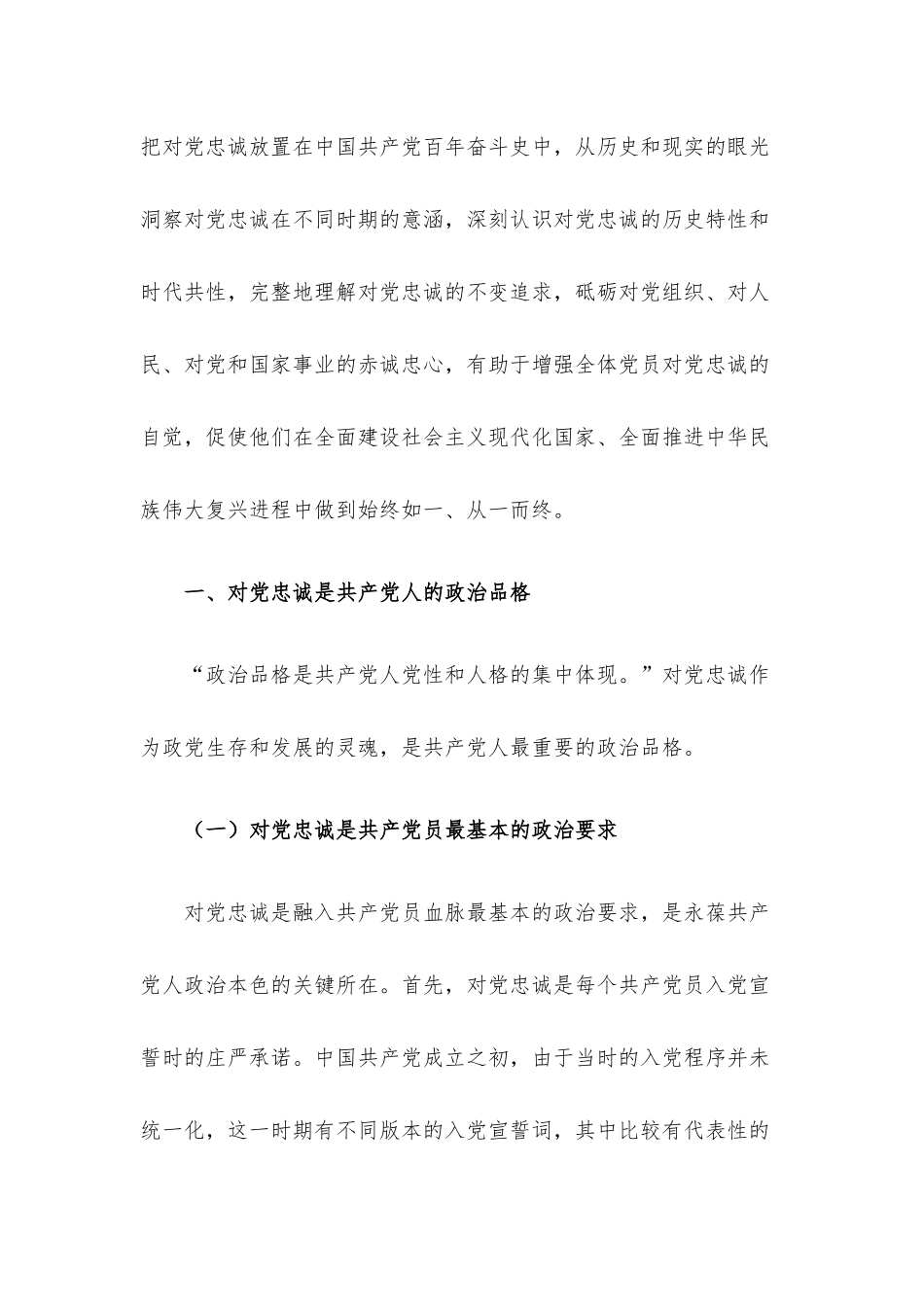 把对党忠诚放置在中国共产党百年奋斗史中，从历史和现实的眼光洞察对党忠诚在不同时期的意涵，深刻认识对党忠诚的历史特性和时代共性，完整地理解对党忠诚的不变追求，砥砺对党组织、对人民、对党和国家事业的赤诚忠心，有助于增强全体党员对党忠诚的自觉，促使他们在全面建设社会主义现代化国家、全面推进中华民族伟大复兴进程中做到始终如一、从一而终。

一、对党忠诚是共产党人的政治品格

“政治品格是共产党人党性和人格的集中体现。”对党忠诚作为政党生存和发展的灵魂，是共产党人最重要的政治品格。

（一）对党忠诚是共产党员最基本的政治要求

对党忠诚是融入共产党员血脉最基本的政治要求，是永葆共产党人政治本色的关键所在。首先，对党忠诚是每个共产党员入党宣誓时的庄严承诺。中国共产党成立之初，由于当时的入党程序并未统一化，这一时期有不同版本的入党宣誓词，其中比较有代表性的